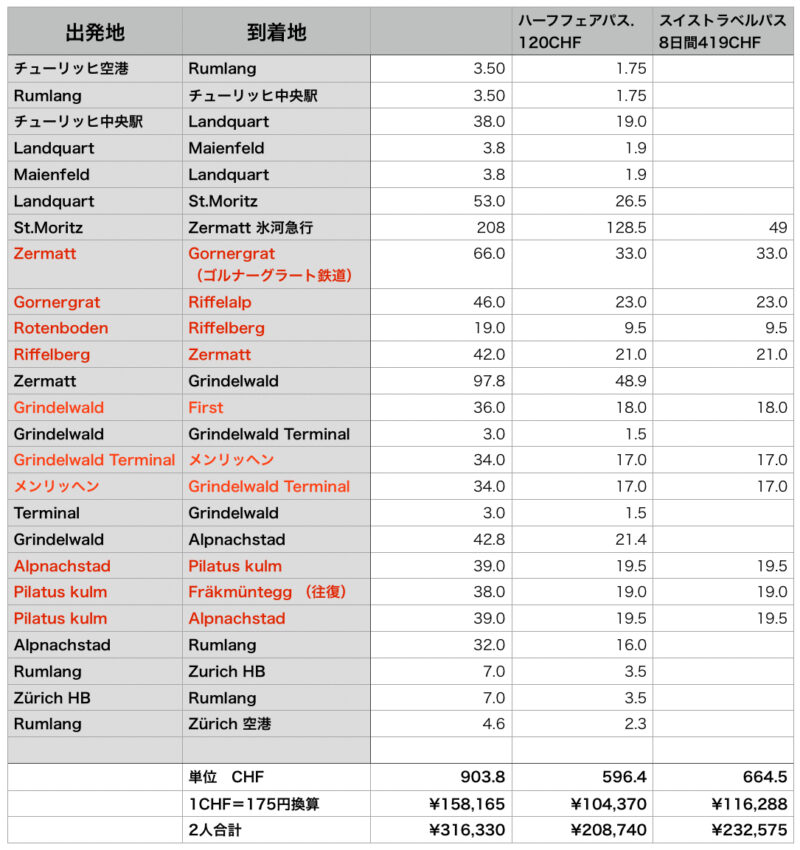 | 出発地 | 到着地 | | ハーフフェアパス. 120CHF | スイストラベルパス 8日間419CHF |
|---|---|---|---|---|
| チューリッヒ空港 | Rumlang | 3.50 | 1.75 | |
| Rumlang | チューリッヒ中央駅 | 3.50 | 1.75 | |
| チューリッヒ中央駅 | Landquart | 38.0 | 19.0 | |
| Landquart | Maienfeld | 3.8 | 1.9 | |
| Maienfeld | Landquart | 3.8 | 1.9 | |
| Landquart | St.Moritz | 53.0 | 26.5 | |
| St.Moritz | Zermatt 氷河急行 | 208 | 128.5 | 49 |
| Zermatt | Gornergrat （ゴルナーグラート鉄道） | 66.0 | 33.0 | 33.0 |
| Gornergrat | Riffelalp | 46.0 | 23.0 | 23.0 |
| Rotenboden | Riffelberg | 19.0 | 9.5 | 9.5 |
| Riffelberg | Zermatt | 42.0 | 21.0 | 21.0 |
| Zermatt | Grindelwald | 97.8 | 48.9 | |
| Grindelwald | First | 36.0 | 18.0 | 18.0 |
| Grindelwald | Grindelwald Terminal | 3.0 | 1.5 | |
| Grindelwald Terminal | メンリッヘン | 34.0 | 17.0 | 17.0 |
| メンリッヘン | Grindelwald Terminal | 34.0 | 17.0 | 17.0 |
| Terminal | Grindelwald | 3.0 | 1.5 | |
| Grindelwald | Alpnachstad | 42.8 | 21.4 | |
| Alpnachstad | Pilatus kulm | 39.0 | 19.5 | 19.5 |
| Pilatus kulm | Fräkmüntegg （往復） | 38.0 | 19.0 | 19.0 |
| Pilatus kulm | Alpnachstad | 39.0 | 19.5 | 19.5 |
| Alpnachstad | Rumlang | 32.0 | 16.0 | |
| Rumlang | Zurich HB | 7.0 | 3.5 | |
| Zürich HB | Rumlang | 7.0 | 3.5 | |
| Rumlang | Zürich 空港 | 4.6 | 2.3 | |
| | | | | |
| | 単位 CHF | 903.8 | 596.4 | 664.5 |
| | 1CHF＝175円換算 | ¥158,165 | ¥104,370 | ¥116,288 |
| | 2人合計 | ¥316,330 | ¥208,740 | ¥232,575 |